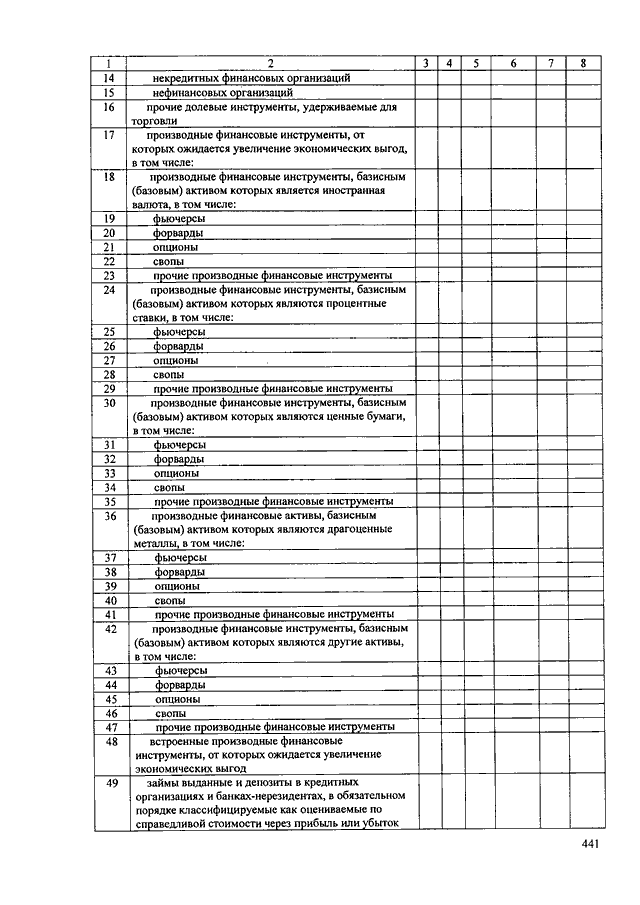 | 1 | 2 | 3 | 4 | 5 | 6 | 7 | 8 |
|---|---|---|---|---|---|---|---|
| 14 | некредитных финансовых организаций | | | | | | |
| 15 | нефинансовых организаций | | | | | | |
| 16 | прочие долевые инструменты, удерживаемые для торговли | | | | | | |
| 17 | производные финансовые инструменты, от которых ожидается увеличение экономических выгод, в том числе: | | | | | | |
| 18 | производные финансовые инструменты, базисным (базовым) активом которых является иностранная валюта, в том числе: | | | | | | |
| 19 | фьючерсы | | | | | | |
| 20 | форварды | | | | | | |
| 21 | опционы | | | | | | |
| 22 | свопы | | | | | | |
| 23 | прочие производные финансовые инструменты | | | | | | |
| 24 | производные финансовые инструменты, базисным (базовым) активом которых являются процентные ставки, в том числе: | | | | | | |
| 25 | фьючерсы | | | | | | |
| 26 | форварды | | | | | | |
| 27 | опционы | | | | | | |
| 28 | свопы | | | | | | |
| 29 | прочие производные финансовые инструменты | | | | | | |
| 30 | производные финансовые инструменты, базисным (базовым) активом которых являются ценные бумаги, в том числе: | | | | | | |
| 31 | фьючерсы | | | | | | |
| 32 | форварды | | | | | | |
| 33 | опционы | | | | | | |
| 34 | свопы | | | | | | |
| 35 | прочие производные финансовые инструменты | | | | | | |
| 36 | производные финансовые активы, базисным (базовым) активом которых являются драгоценные металлы, в том числе: | | | | | | |
| 37 | фьючерсы | | | | | | |
| 38 | форварды | | | | | | |
| 39 | опционы | | | | | | |
| 40 | свопы | | | | | | |
| 41 | прочие производные финансовые инструменты | | | | | | |
| 42 | производные финансовые инструменты, базисным (базовым) активом которых являются другие активы, в том числе: | | | | | | |
| 43 | фьючерсы | | | | | | |
| 44 | форварды | | | | | | |
| 45 | опционы | | | | | | |
| 46 | свопы | | | | | | |
| 47 | прочие производные финансовые инструменты | | | | | | |
| 48 | встроенные производные финансовые инструменты, от которых ожидается увеличение экономических выгод | | | | | | |
| 49 | займы выданные и депозиты в кредитных организациях и банках-нерезидентах, в обязательном порядке классифицируемые как оцениваемые по справедливой стоимости через прибыль или убыток | | | | | | |

441